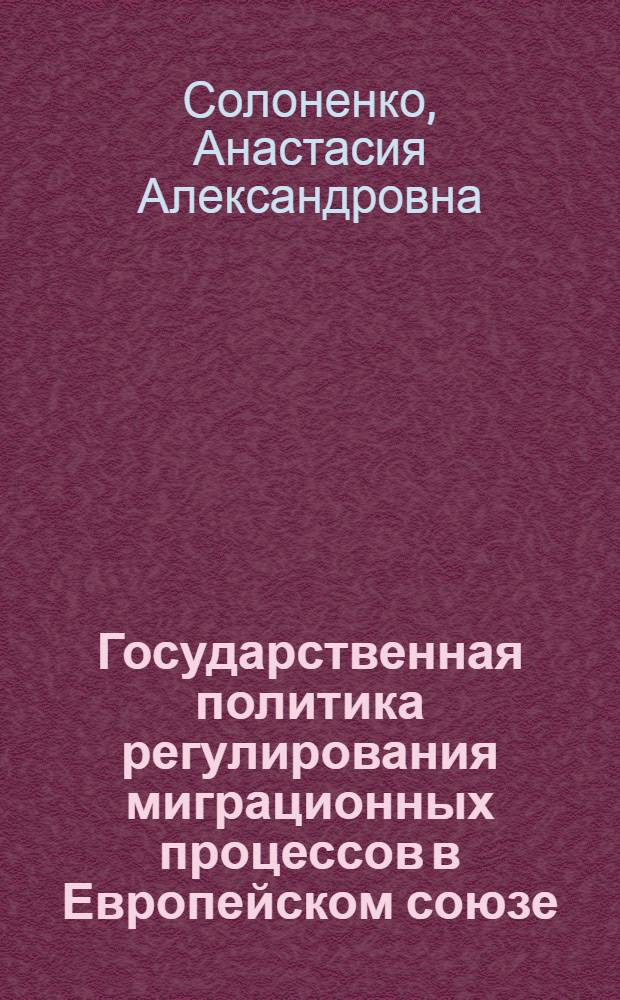 Солоненко, Анастасия Александровна

Государственная политика регулирования миграционных процессов в Европейском союзе